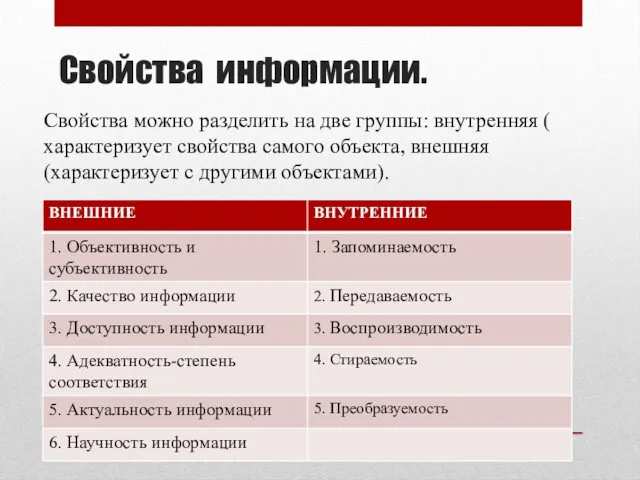 Свойства информации.

Свойства можно разделить на две группы: внутренняя ( характеризует свойства самого объекта, внешняя (характеризует с другими объектами).

| ВНЕШНИЕ | ВНУТРЕННИЕ |
|---|---|
| 1. Объективность и субъективность | 1. Запоминаемость |
| 2. Качество информации | 2. Передаваемость |
| 3. Доступность информации | 3. Воспроизводимость |
| 4. Адекватность-степень соответствия | 4. Стираемость |
| 5. Актуальность информации | 5. Преобразуемость |
| 6. Научность информации | |